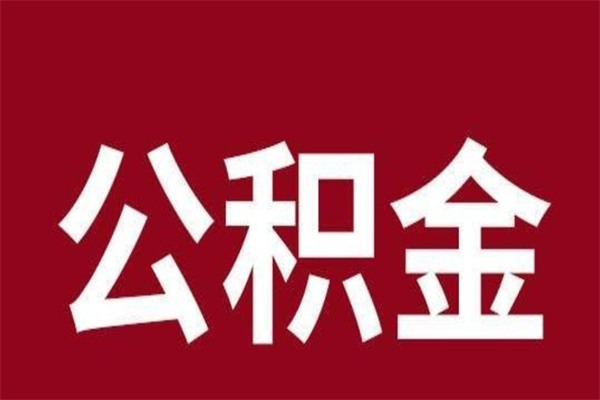 公积金